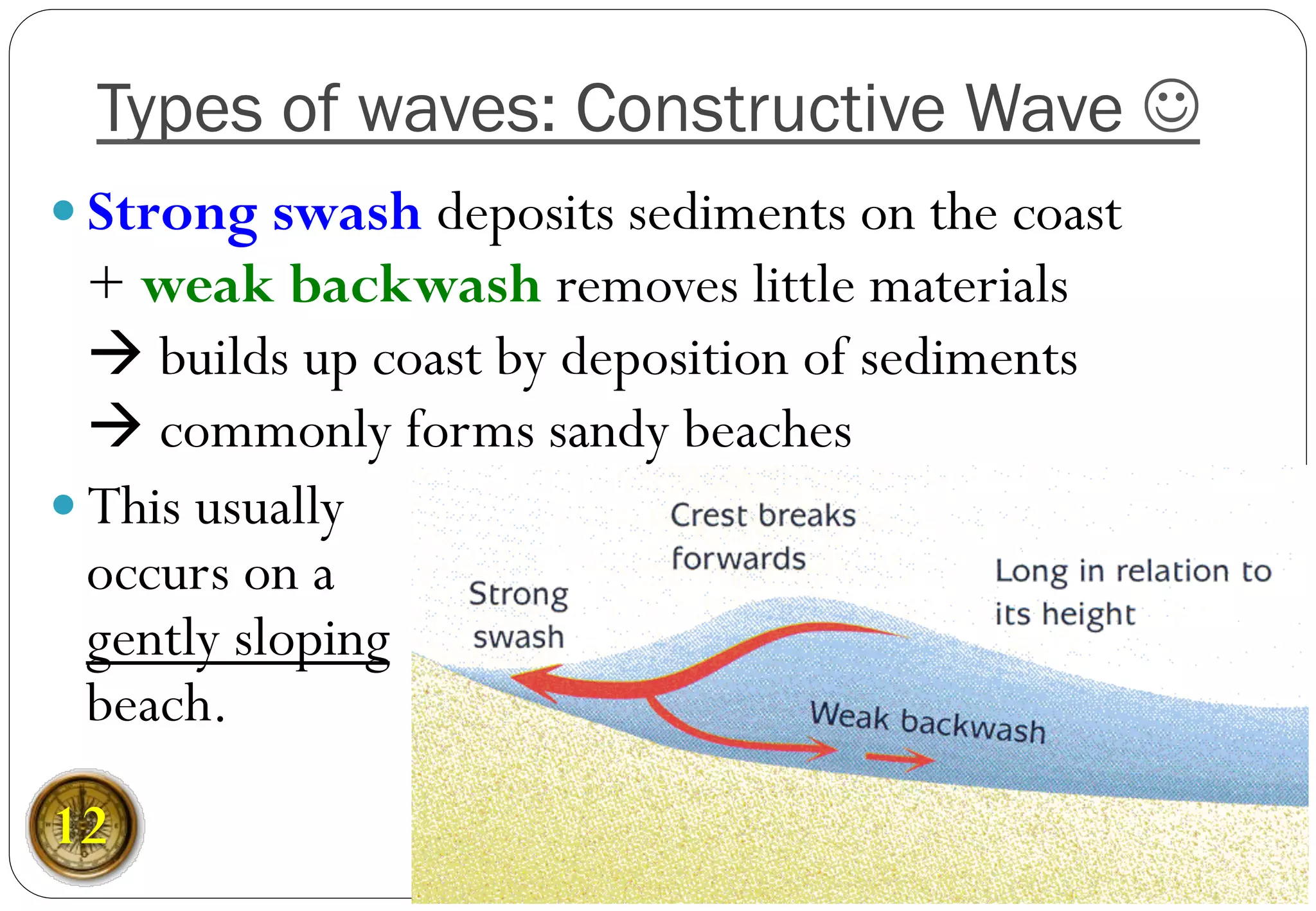 Types of waves: Constructive Wave ☺

• Strong swash deposits sediments on the coast + weak backwash removes little materials
→ builds up coast by deposition of sediments
→ commonly forms sandy beaches

• This usually occurs on a gently sloping beach.

Crest breaks forwards

Strong swash

Long in relation to its height

Weak backwash

12